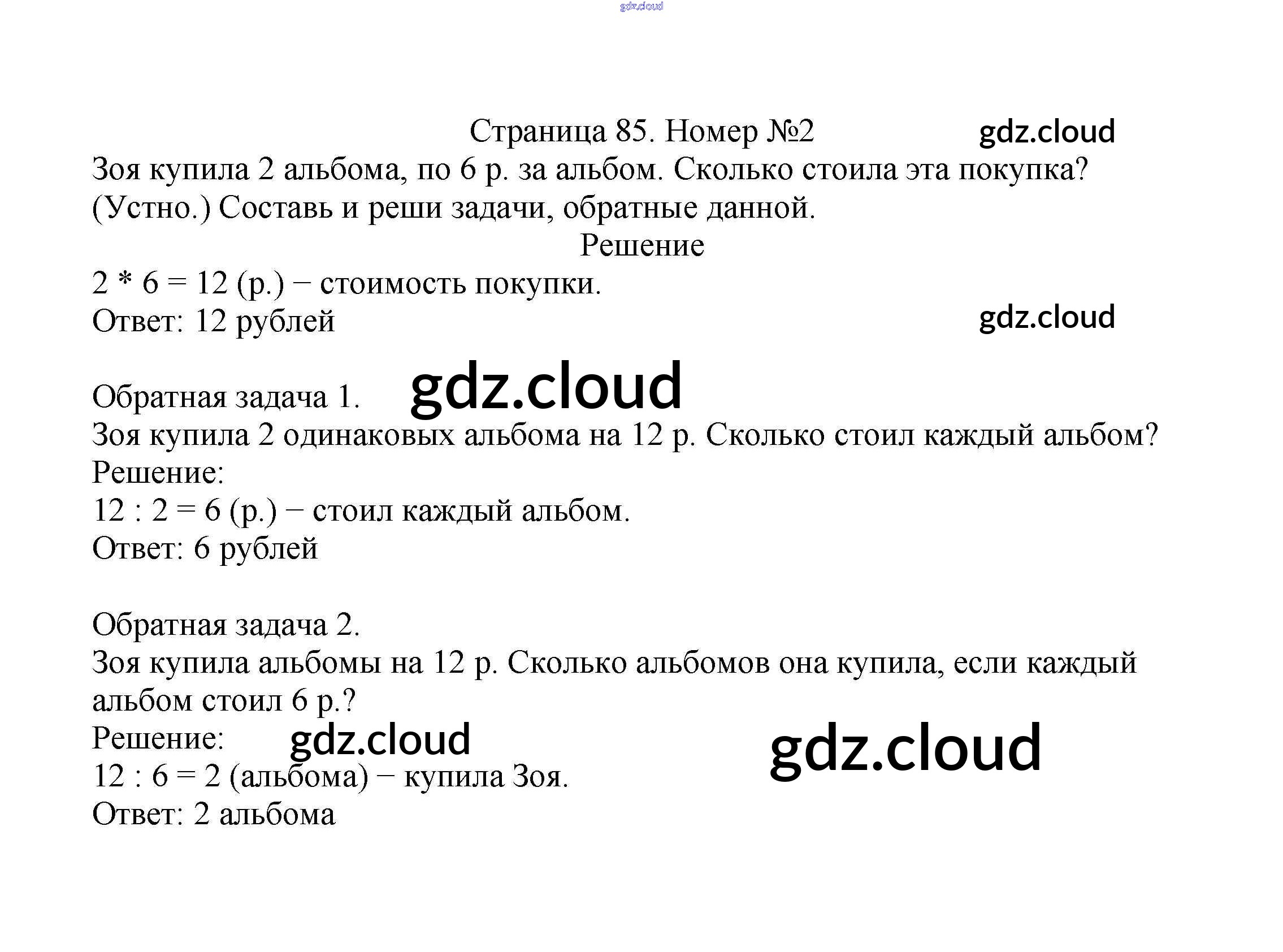 Страница 85. Номер №2

Зоя купила 2 альбома, по 6 р. за альбом. Сколько стоила эта покупка? (Устно.) Составь и реши задачи, обратные данной.

Решение

$2 * 6 = 12$ (р.) − стоимость покупки.
Ответ: 12 рублей

Обратная задача 1.
Зоя купила 2 одинаковых альбома на 12 р. Сколько стоил каждый альбом?
Решение:
$12 : 2 = 6$ (р.) − стоил каждый альбом.
Ответ: 6 рублей

Обратная задача 2.
Зоя купила альбомы на 12 р. Сколько альбомов она купила, если каждый альбом стоил 6 р.?
Решение:
$12 : 6 = 2$ (альбома) − купила Зоя.
Ответ: 2 альбома

gdz.cloud